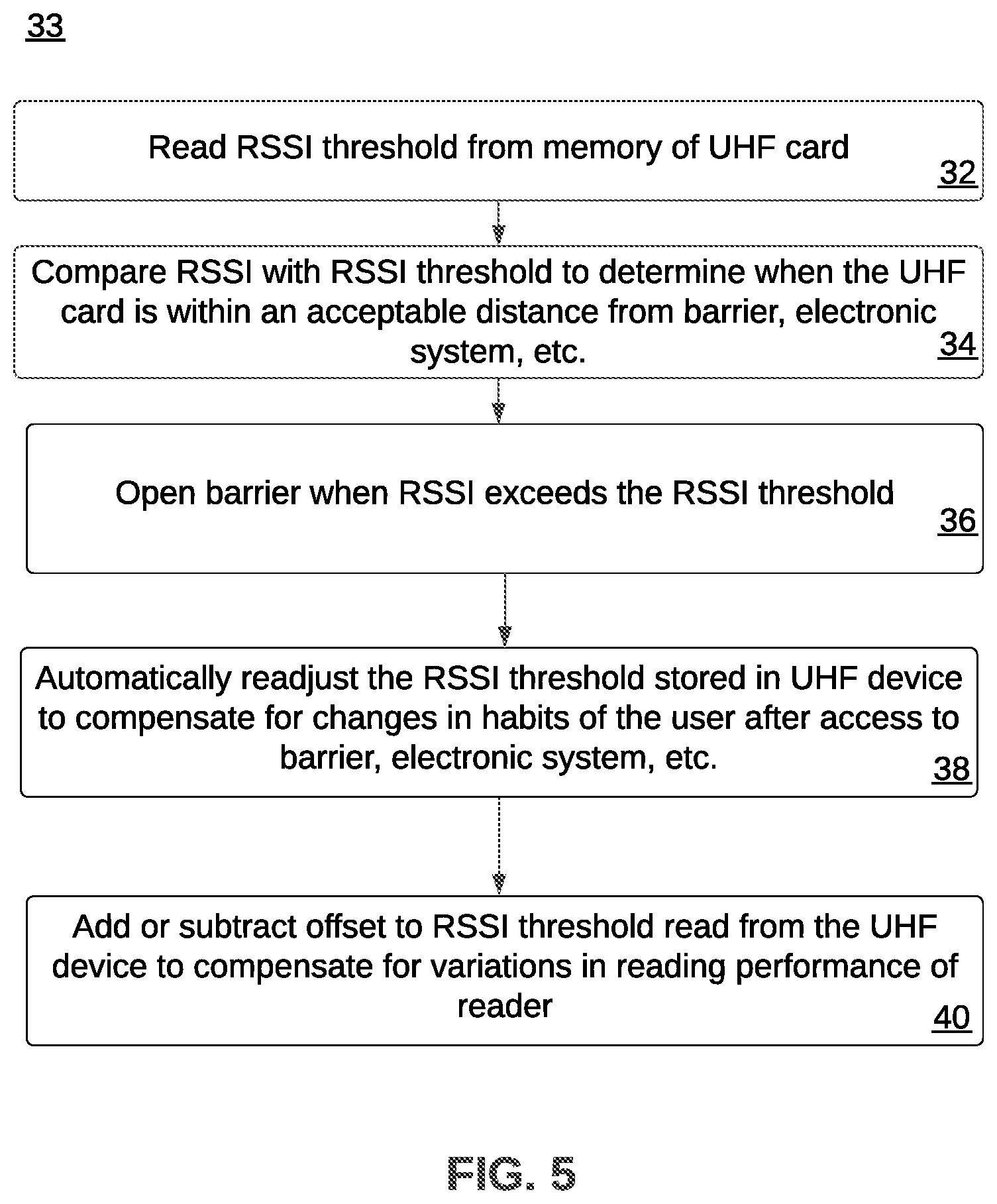 33

Read RSSI threshold from memory of UHF card

32

Compare RSSI with RSSI threshold to determine when the UHF card is within an acceptable distance from barrier, electronic system, etc.

34

Open barrier when RSSI exceeds the RSSI threshold

36

Automatically readjust the RSSI threshold stored in UHF device to compensate for changes in habits of the user after access to barrier, electronic system, etc.

38

Add or subtract offset to RSSI threshold read from the UHF device to compensate for variations in reading performance of reader

40

FIG. 5